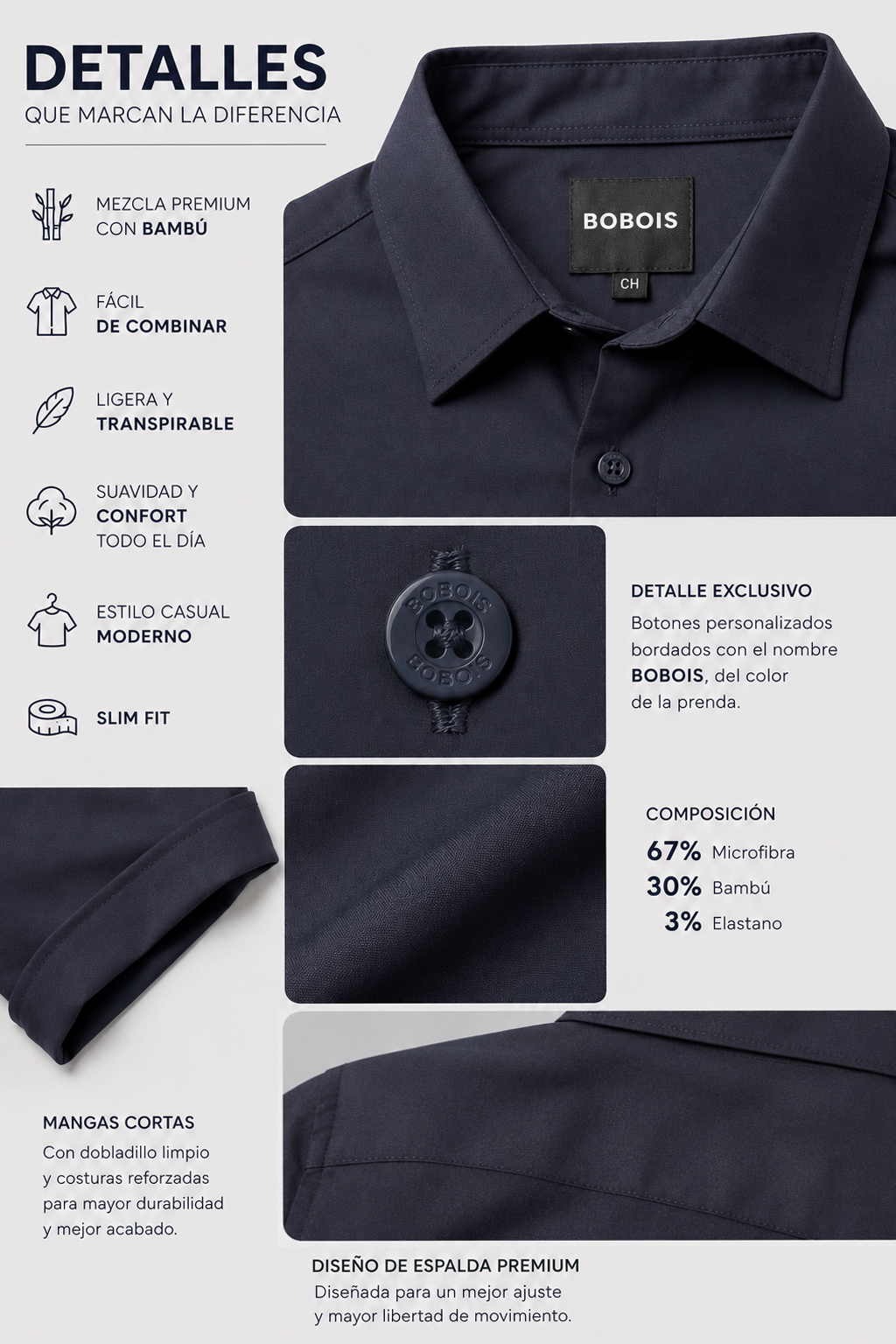 DETALLES
QUE MARCAN LA DIFERENCIA

MEZCLA PREMIUM
CON BAMBÚ

FÁCIL
DE COMBINAR

LIGERA Y
TRANSPIRABLE

SUAVIDAD Y
CONFORT
TODO EL DÍA

ESTILO CASUAL
MODERNO

SLIM FIT

BOBOIS
CH

BOBOIS
BOBOIS

DETALLE EXCLUSIVO
Botones personalizados bordados con el nombre BOBOIS, del color de la prenda.

COMPOSICIÓN
67% Microfibra
30% Bambú
3% Elastano

MANGAS CORTAS
Con dobladillo limpio y costuras reforzadas para mayor durabilidad y mejor acabado.

DISEÑO DE ESPALDA PREMIUM
Diseñada para un mejor ajuste y mayor libertad de movimiento.